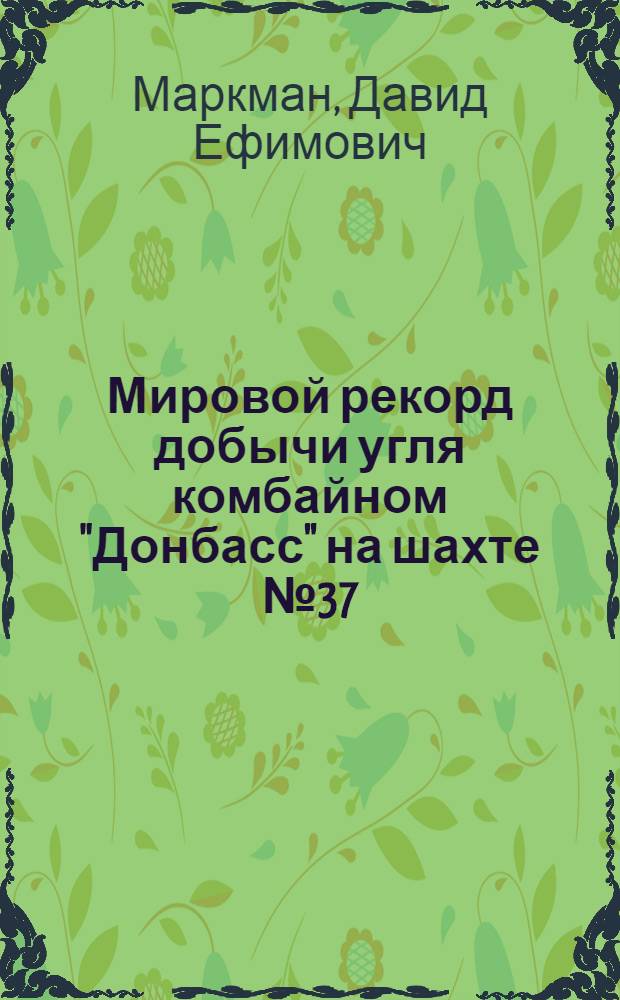 Маркман, Давид Ефимович

Мировой рекорд добычи угля комбайном "Донбасс" на шахте №37